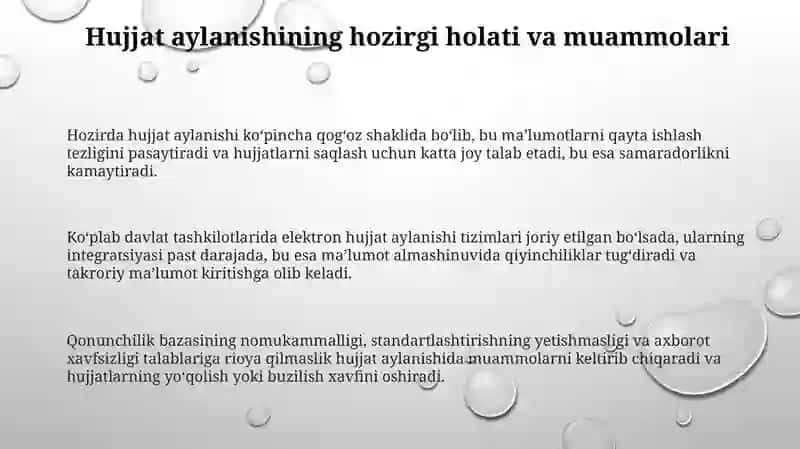 Hujjat aylanishining hozirgi holati va muammolari

Hozirda hujjat aylanishi koʻpincha qogʻoz shaklida boʻlib, bu maʼlumotlarni qayta ishlash tezligini pasaytiradi va hujjatlarni saqlash uchun katta joy talab etadi, bu esa samaradorlikni kamaytiradi.

Koʻplab davlat tashkilotlarida elektron hujjat aylanishi tizimlari joriy etilgan boʻlsada, ularning integratsiyasi past darajada, bu esa maʼlumot almashinuvida qiyinchiliklar tugʻdiradi va takroriy maʼlumot kiritishga olib keladi.

Qonunchilik bazasining nomukammalligi, standartlashtirishning yetishmasligi va axborot xavfsizligi talablariga rioya qilmaslik hujjat aylanishida muammolarni keltirib chiqaradi va hujjatlarning yoʻqolish yoki buzilish xavfini oshiradi.